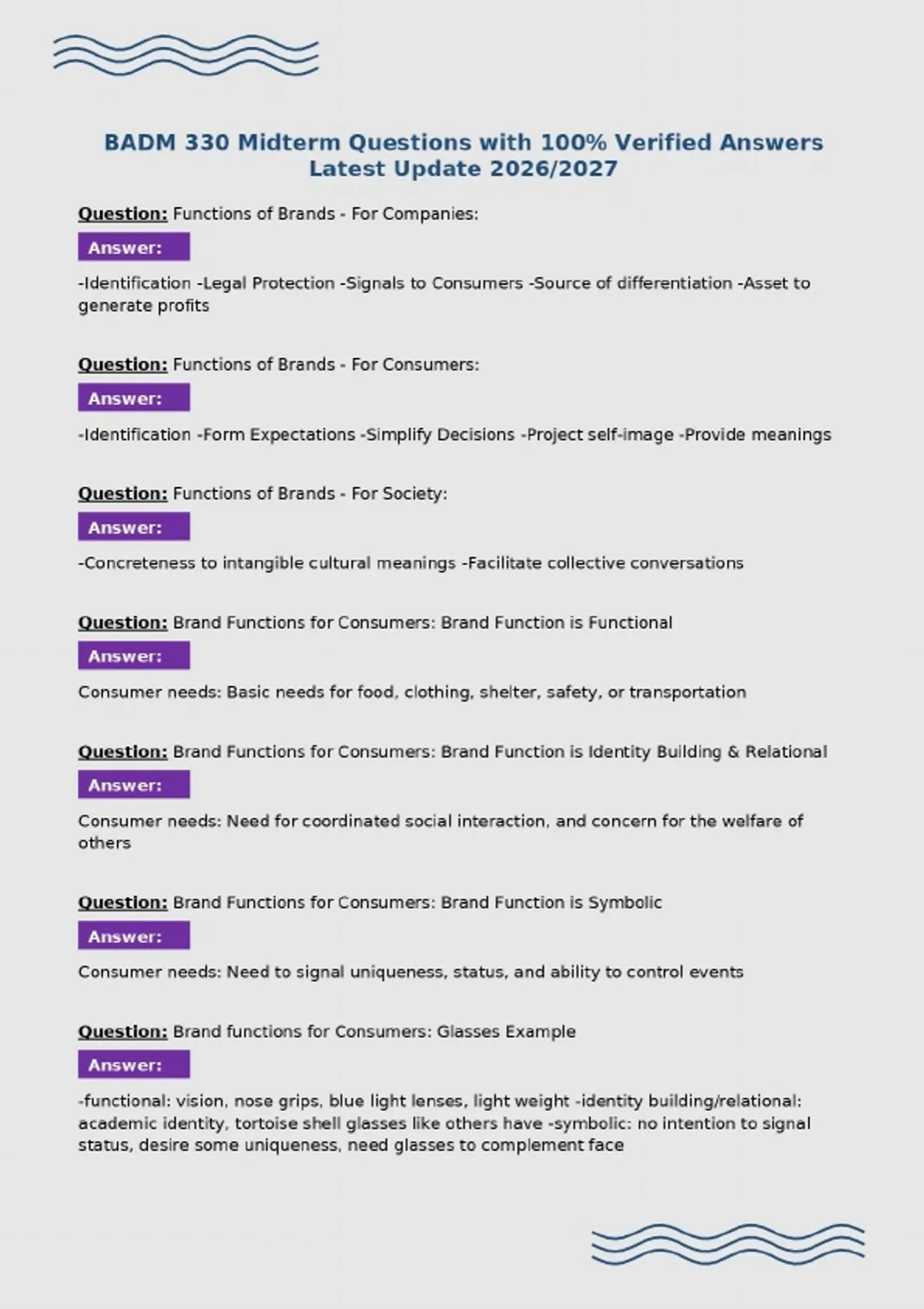 BADM 330 Midterm Questions with 100% Verified Answers Latest Update 2026/2027

Question: Functions of Brands - For Companies:

Answer:

-Identification -Legal Protection -Signals to Consumers -Source of differentiation -Asset to generate profits

Question: Functions of Brands - For Consumers:

Answer:

-Identification -Form Expectations -Simplify Decisions -Project self-image -Provide meanings

Question: Functions of Brands - For Society:

Answer:

-Concreteness to intangible cultural meanings -Facilitate collective conversations

Question: Brand Functions for Consumers: Brand Function is Functional

Answer:

Consumer needs: Basic needs for food, clothing, shelter, safety, or transportation

Question: Brand Functions for Consumers: Brand Function is Identity Building & Relational

Answer:

Consumer needs: Need for coordinated social interaction, and concern for the welfare of others

Question: Brand Functions for Consumers: Brand Function is Symbolic

Answer:

Consumer needs: Need to signal uniqueness, status, and ability to control events

Question: Brand functions for Consumers: Glasses Example

Answer:

-functional: vision, nose grips, blue light lenses, light weight -identity building/relational: academic identity, tortoise shell glasses like others have -symbolic: no intention to signal status, desire some uniqueness, need glasses to complement face